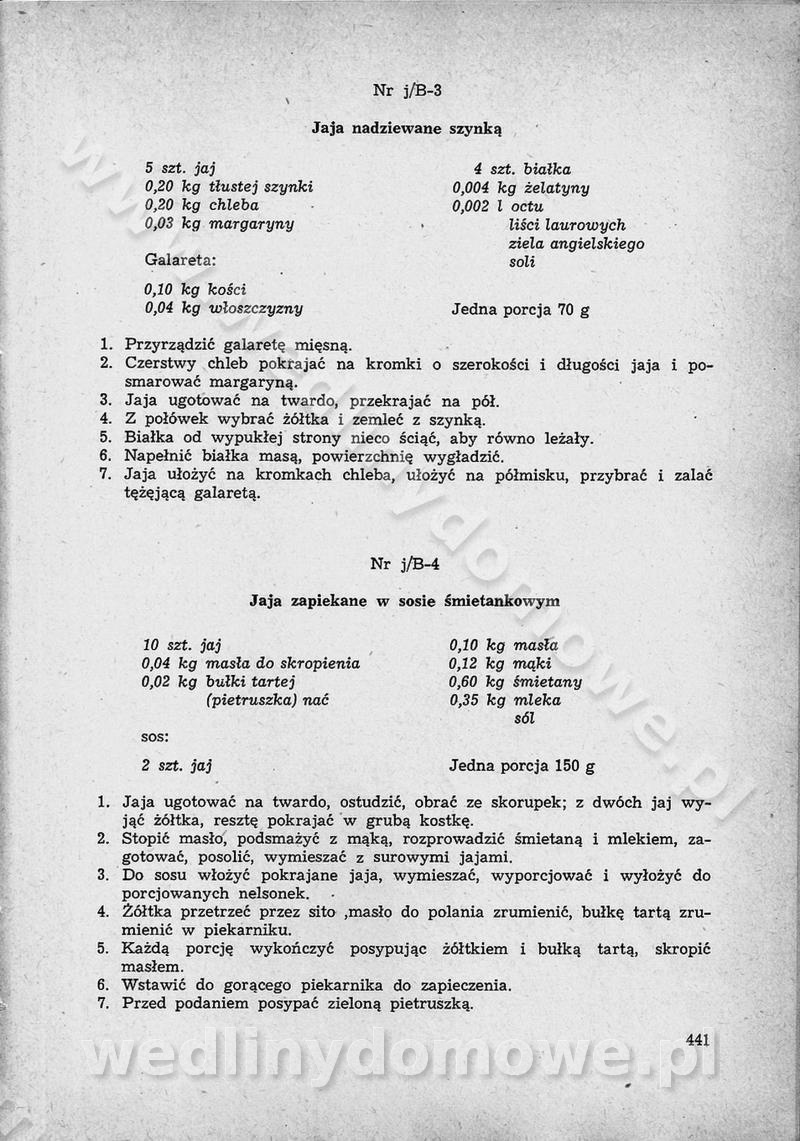 Nr j/B-3

Jaja nadziewane szynką

5 szt. jaj
0,20 kg tłustej szynki
0,20 kg chleba
0,03 kg margaryny

Galareta:

0,10 kg kości
0,04 kg włoszczyzny

4 szt. białka
0,004 kg żelatyny
0,002 l octu
liści laurowych
ziela angielskiego
soli

Jedna porcja 70 g

1. Przyrządzić galaretę mięsną.
2. Czerstwy chleb pokrajać na kromki o szerokości i długości jaja i posmarować margaryną.
3. Jaja ugotować na twardo, przekrajać na pół.
4. Z połówek wybrać żółtka i zemleć z szynką.
5. Białka od wypukłej strony nieco ściąć, aby równo leżały.
6. Napełnić białka masą, powierzchnię wygładzić.
7. Jaja ułożyć na kromkach chleba, ułożyć na półmisku, przybrać i zalać tężejącą galaretą.

Nr j/B-4

Jaja zapiekane w sosie śmietankowym

10 szt. jaj
0,04 kg masła do skropienia
0,02 kg bułki tartej
(pietruszka) nać

sos:

2 szt. jaj

0,10 kg masła
0,12 kg mąki
0,60 kg śmietany
0,35 kg mleka
sól

Jedna porcja 150 g

1. Jaja ugotować na twardo, ostudzić, obrać ze skorupek; z dwóch jaj wyjąć żółtka, resztę pokrajać w grubą kostkę.
2. Stopić masło, podsmażyć z mąką, rozprowadzić śmietaną i mlekiem, zagotować, posolić, wymieszać z surowymi jajami.
3. Do sosu włożyć pokrajane jaja, wymieszać, wyporcjować i wyłożyć do porcjowanych nelsonek.
4. Żółtka przetrzeć przez sito ,masło do polania zrumienić, bułkę tartą zrumienić w piekarniku.
5. Każdą porcję wykończyć posypując żółtkiem i bułką tartą, skropić masłem.
6. Wstawić do gorącego piekarnika do zapieczenia.
7. Przed podaniem posypać zieloną pietruszką.

441

wedlinydomowe.pl